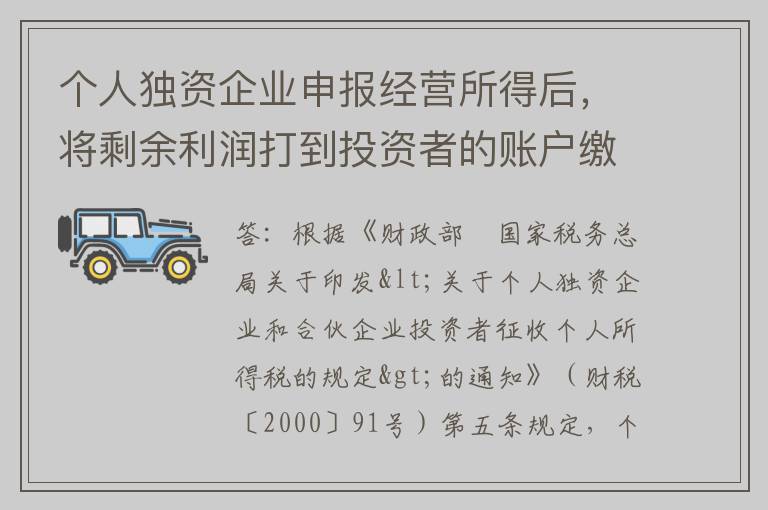 个人独资企业申报经营所得后，将剩余利润打到投资者的账户缴

答：根据《财政部　国家税务总局关于印发&lt;关于个人独资企业和合伙企业投资者征收个人所得税的规定&gt;的通知》（财税〔2000〕91号）第五条规定，个